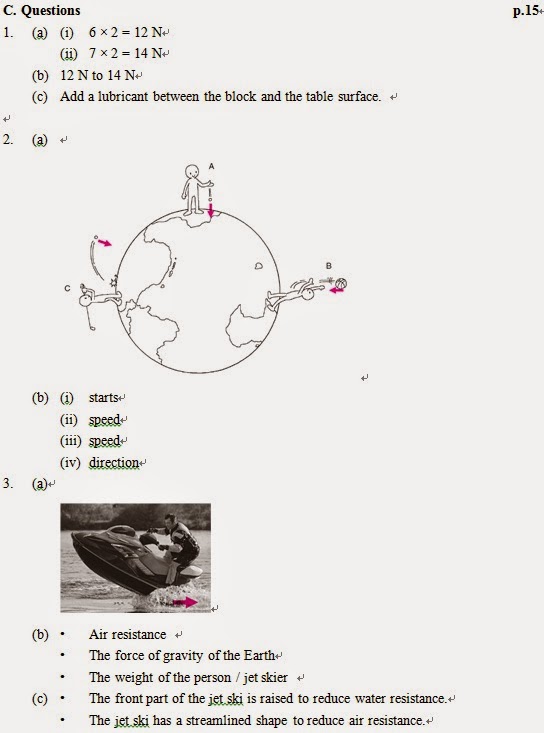 C. Questions

p.15

1. (a) (i) $6 \times 2 = 12$ N
(ii) $7 \times 2 = 14$ N
(b) 12 N to 14 N
(c) Add a lubricant between the block and the table surface.

2. (a)

A

B

C

(b) (i) starts
(ii) speed
(iii) speed
(iv) direction

3. (a)

(b) • Air resistance
• The force of gravity of the Earth
• The weight of the person / jet skier
(c) • The front part of the jet ski is raised to reduce water resistance.
• The jet ski has a streamlined shape to reduce air resistance.